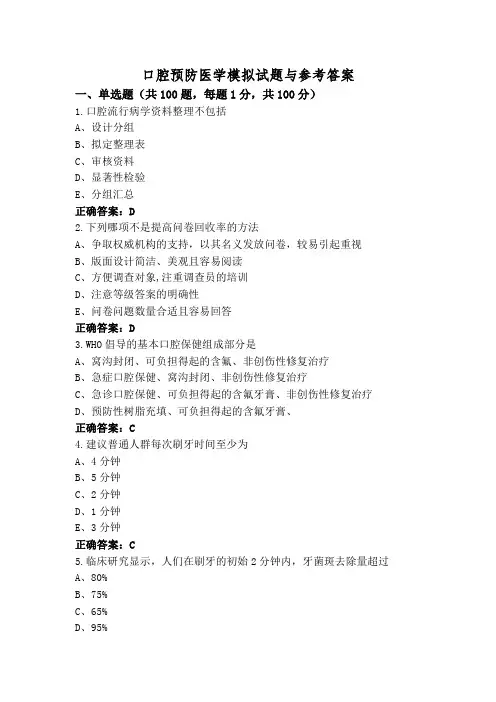 口腔预防医学模拟试题与参考答案

一、单选题（共100题，每题1分，共100分）

1.口腔流行病学资料整理不包括
A、设计分组
B、拟定整理表
C、审核资料
D、显著性检验
E、分组汇总
正确答案：D

2.下列哪项不是提高问卷回收率的方法
A、争取权威机构的支持，以其名义发放问卷，较易引起重视
B、版面设计简洁、美观且容易阅读
C、方便调查对象,注重调查员的培训
D、注意等级答案的明确性
E、问卷问题数量合适且容易回答
正确答案：D

3.WHO倡导的基本口腔保健组成部分是
A、窝沟封闭、可负担得起的含氟、非创伤性修复治疗
B、急症口腔保健、窝沟封闭、非创伤性修复治疗
C、急诊口腔保健、可负担得起的含氟牙膏、非创伤性修复治疗
D、预防性树脂充填、可负担得起的含氟牙膏、
正确答案：C

4.建议普通人群每次刷牙时间至少为
A、4分钟
B、5分钟
C、2分钟
D、1分钟
E、3分钟
正确答案：C

5.临床研究显示，人们在刷牙的初始2分钟内，牙菌斑去除量超过
A、80%
B、75%
C、65%
D、95%